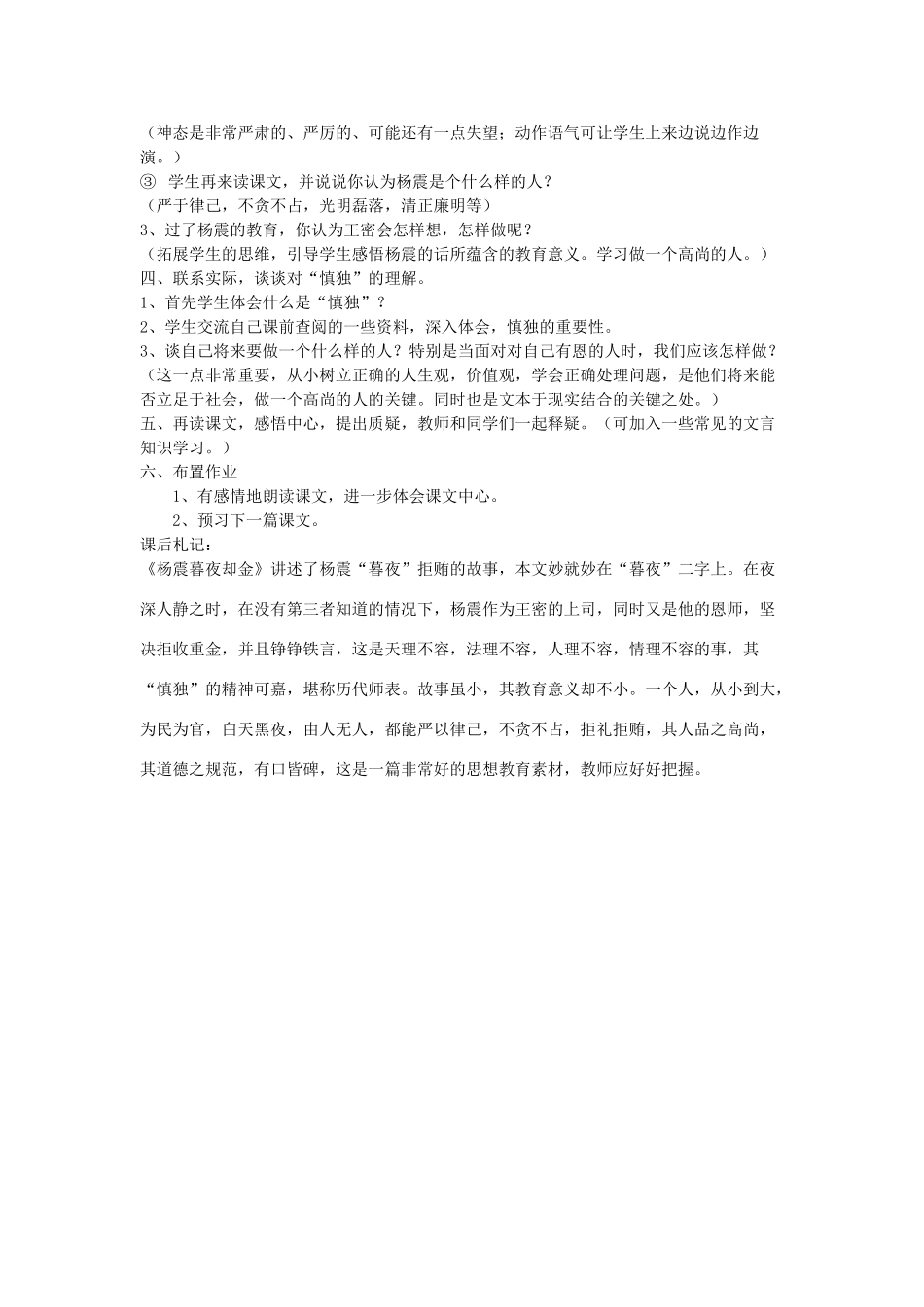 （神态是非常严肃的、严厉的、可能还有一点失望；动作语气可让学生上来边说边作边演。）
③ 学生再来读课文，并说说你认为杨震是个什么样的人？
（严于律己，不贪不占，光明磊落，清正廉明等）
3、过了杨震的教育，你认为王密会怎样想，怎样做呢？
（拓展学生的思维，引导学生感悟杨震的话所蕴含的教育意义。学习做一个高尚的人。）
四、联系实际，谈谈对“慎独”的理解。
1、首先学生体会什么是“慎独”？
2、学生交流自己课前查阅的一些资料，深入体会，慎独的重要性。
3、谈自己将来要做一个什么样的人？特别是当面对对自己有恩的人时，我们应该怎样做？
（这一点非常重要，从小树立正确的人生观，价值观，学会正确处理问题，是他们将来能否立足于社会，做一个高尚的人的关键。同时也是文本于现实结合的关键之处。）
五、再读课文，感悟中心，提出质疑，教师和同学们一起释疑。（可加入一些常见的文言知识学习。）
六、布置作业
1、有感情地朗读课文，进一步体会课文中心。
2、预习下一篇课文。
课后札记：
《杨震暮夜却金》讲述了杨震“暮夜”拒贿的故事，本文妙就妙在“暮夜”二字上。在夜深人静之时，在没有第三者知道的情况下，杨震作为王密的上司，同时又是他的恩师，坚决拒收重金，并且铮铮铁言，这是天理不容，法理不容，人理不容，情理不容的事，其“慎独”的精神可嘉，堪称历代师表。故事虽小，其教育意义却不小。一个人，从小到大，为民为官，白天黑夜，由人无人，都能严以律己，不贪不占，拒礼拒贿，其人品之高尚，其道德之规范，有口皆碑，这是一篇非常好的思想教育素材，教师应好好把握。